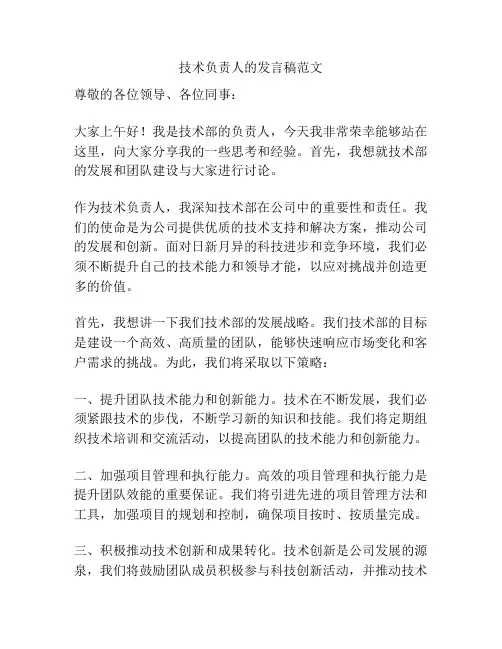 技术负责人的发言稿范文

尊敬的各位领导、各位同事：

大家上午好！我是技术部的负责人，今天我非常荣幸能够站在这里，向大家分享我的一些思考和经验。首先，我想就技术部的发展和团队建设与大家进行讨论。

作为技术负责人，我深知技术部在公司中的重要性和责任。我们的使命是为公司提供优质的技术支持和解决方案，推动公司的发展和创新。面对日新月异的科技进步和竞争环境，我们必须不断提升自己的技术能力和领导才能，以应对挑战并创造更多的价值。

首先，我想讲一下我们技术部的发展战略。我们技术部的目标是建设一个高效、高质量的团队，能够快速响应市场变化和客户需求的挑战。为此，我们将采取以下策略：

一、提升团队技术能力和创新能力。技术在不断发展，我们必须紧跟技术的步伐，不断学习新的知识和技能。我们将定期组织技术培训和交流活动，以提高团队的技术能力和创新能力。

二、加强项目管理和执行能力。高效的项目管理和执行能力是提升团队效能的重要保证。我们将引进先进的项目管理方法和工具，加强项目的规划和控制，确保项目按时、按质量完成。

三、积极推动技术创新和成果转化。技术创新是公司发展的源泉，我们将鼓励团队成员积极参与科技创新活动，并推动技术